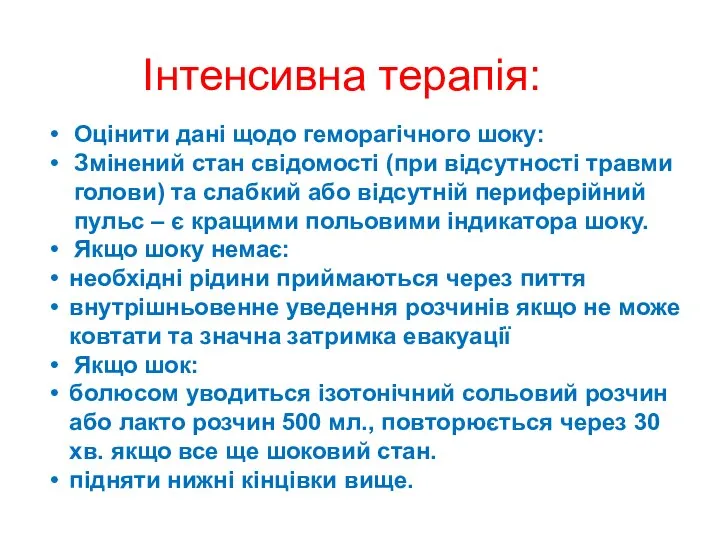 Інтенсивна терапія:

• Оцінити дані щодо геморагічного шоку:
• Змінений стан свідомості (при відсутності травми голови) та слабкий або відсутній периферійний пульс – є кращими польовими індикатора шоку.
• Якщо шоку немає:
• необхідні рідини приймаються через пиття
• внутрішньовенне уведення розчинів якщо не може ковтати та значна затримка евакуації
• Якщо шок:
• болюсом уводиться ізотонічний сольовий розчин або лакто розчин 500 мл., повторюється через 30 хв. якщо все ще шоковий стан.
• підняти нижні кінцівки вище.